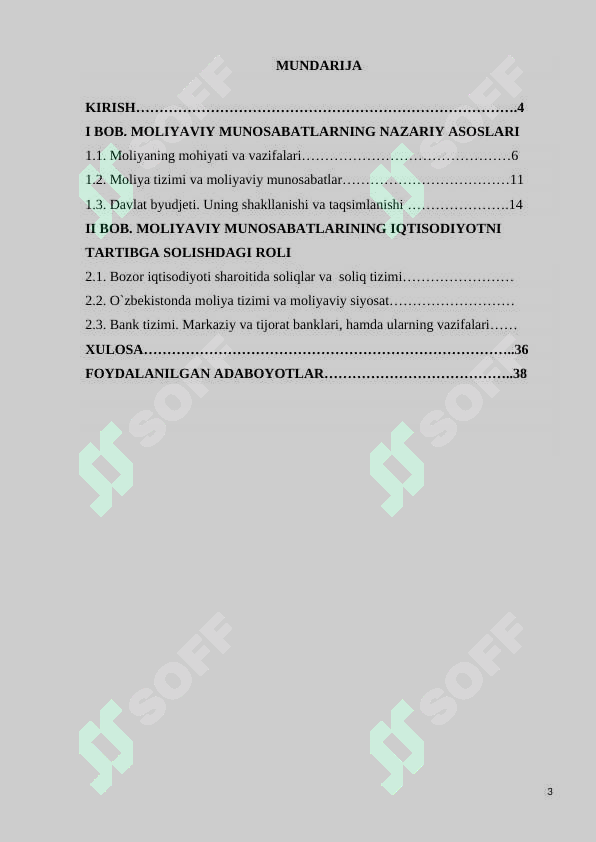 MUNDARIJA

KIRISH……………………………………………………………………….4

I BOB. MOLIYAVIY MUNOSABATLARNING NAZARIY ASOSLARI

1.1. Moliyaning mohiyati va vazifalari………………………………………6

1.2. Moliya tizimi va moliyaviy munosabatlar………………………………11

1.3. Davlat byudjeti. Uning shakllanishi va taqsimlanishi ………………….14

II BOB. MOLIYAVIY MUNOSABATLARINING IQTISODIYOTNI TARTIBGA SOLISHDAGI ROLI

2.1. Bozor iqtisodiyoti sharoitida soliqlar va soliq tizimi……………………

2.2. O`zbekistonda moliya tizimi va moliyaviy siyosat………………………

2.3. Bank tizimi. Markaziy va tijorat banklari, hamda ularning vazifalari……

XULOSA……………………………………………………………………..36

FOYDALANILGAN ADABOYOTLAR…………………………………..38

SOFF SOFF SOFF SOFF SOFF SOFF

3